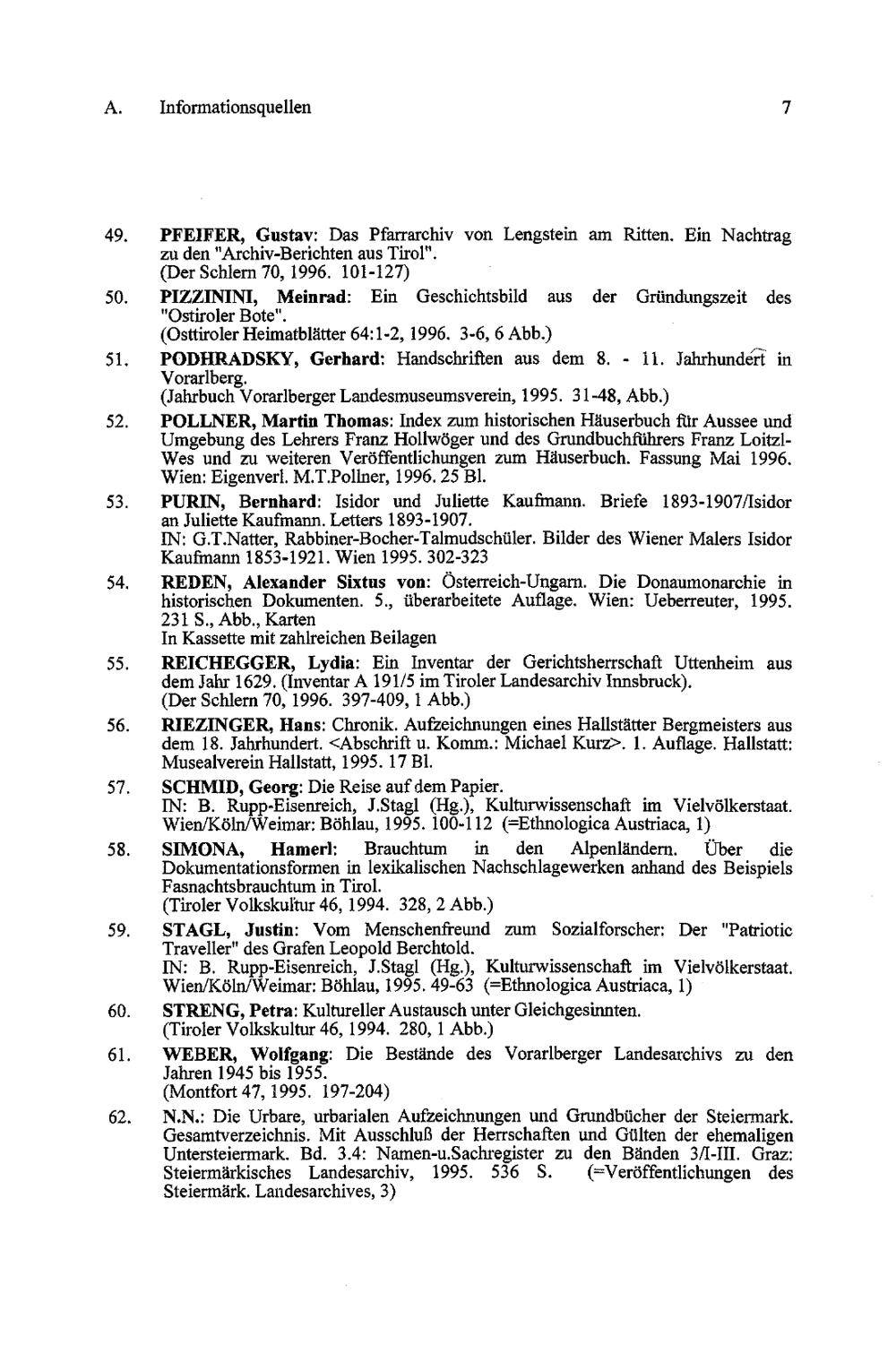 A. Informationsquellen 7

49. PFEIFER, Gustav: Das Pfarrarchiv von Lengstein am Ritten. Ein Nachtrag zu den "Archiv-Berichten aus Tirol".
(Der Schlern 70, 1996. 101-127)

50. PIZZININI, Meinrad: Ein Geschichtsbild aus der Gründungszeit des "Ostiroler Bote".
(Osttiroler Heimatblätter 64:1-2, 1996. 3-6, 6 Abb.)

51. PODHRADSKY, Gerhard: Handschriften aus dem 8. - 11. Jahrhundert in Vorarlberg.
(Jahrbuch Vorarlberger Landesmuseumsverein, 1995. 31-48, Abb.)

52. POLLNER, Martin Thomas: Index zum historischen Häuserbuch für Aussee und Umgebung des Lehrers Franz Hollwöger und des Grundbuchführers Franz Loitzl-Wes und zu weiteren Veröffentlichungen zum Häuserbuch. Fassung Mai 1996. Wien: Eigenverl. M.T.Pollner, 1996. 25 Bl.

53. PURIN, Bernhard: Isidor und Juliette Kaufmann. Briefe 1893-1907/Isidor an Juliette Kaufmann. Letters 1893-1907.
IN: G.T.Natter, Rabbiner-Bocher-Talmudschüler. Bilder des Wiener Malers Isidor Kaufmann 1853-1921. Wien 1995. 302-323

54. REDEN, Alexander Sixtus von: Österreich-Ungarn. Die Donaumonarchie in historischen Dokumenten. 5., überarbeitete Auflage. Wien: Ueberreuter, 1995. 231 S., Abb., Karten
In Kassette mit zahlreichen Beilagen

55. REICHEGGER, Lydia: Ein Inventar der Gerichtsherrschaft Uttenheim aus dem Jahr 1629. (Inventar A 191/5 im Tiroler Landesarchiv Innsbruck).
(Der Schlern 70, 1996. 397-409, 1 Abb.)

56. RIEZINGER, Hans: Chronik. Aufzeichnungen eines Hallstätter Bergmeisters aus dem 18. Jahrhundert. <Abschrift u. Komm.: Michael Kurz>. 1. Auflage. Hallstatt: Musealverein Hallstatt, 1995. 17 Bl.

57. SCHMID, Georg: Die Reise auf dem Papier.
IN: B. Rupp-Eisenreich, J.Stagl (Hg.), Kulturwissenschaft im Vielvölkerstaat. Wien/Köln/Weimar: Böhlau, 1995. 100-112 (=Ethnologica Austriaca, 1)

58. SIMONA, Hamerl: Brauchtum in den Alpenländern. Über die Dokumentationsformen in lexikalischen Nachschlagewerken anhand des Beispiels Fasnachtsbrauchtum in Tirol.
(Tiroler Volkskultur 46, 1994. 328, 2 Abb.)

59. STAGL, Justin: Vom Menschenfreund zum Sozialforscher: Der "Patriotic Traveller" des Grafen Leopold Berchtold.
IN: B. Rupp-Eisenreich, J.Stagl (Hg.), Kulturwissenschaft im Vielvölkerstaat. Wien/Köln/Weimar: Böhlau, 1995. 49-63 (=Ethnologica Austriaca, 1)

60. STRENG, Petra: Kultureller Austausch unter Gleichgesinnten.
(Tiroler Volkskultur 46, 1994. 280, 1 Abb.)

61. WEBER, Wolfgang: Die Bestände des Vorarlberger Landesarchivs zu den Jahren 1945 bis 1955.
(Montfort 47, 1995. 197-204)

62. N.N.: Die Urbare, urbarialen Aufzeichnungen und Grundbücher der Steiermark. Gesamtverzeichnis. Mit Ausschluß der Herrschaften und Gülten der ehemaligen Untersteiermark. Bd. 3.4: Namen-u.Sachregister zu den Bänden 3/I-III. Graz: Steiermärkisches Landesarchiv, 1995. 536 S. (=Veröffentlichungen des Steiermärk. Landesarchives, 3)